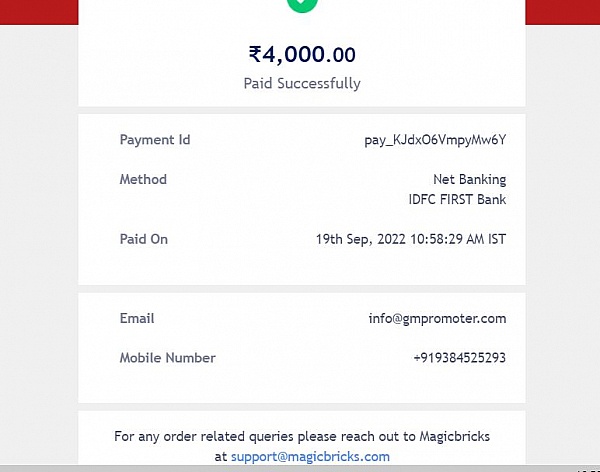 ₹4,000.00
Paid Successfully

Payment Id pay_KJdxO6VmpyMw6Y

Method Net Banking
IDFC FIRST Bank

Paid On 19th Sep, 2022 10:58:29 AM IST

Email info@gmpromoter.com

Mobile Number +919384525293

For any order related queries please reach out to Magicbricks at support@magicbricks.com